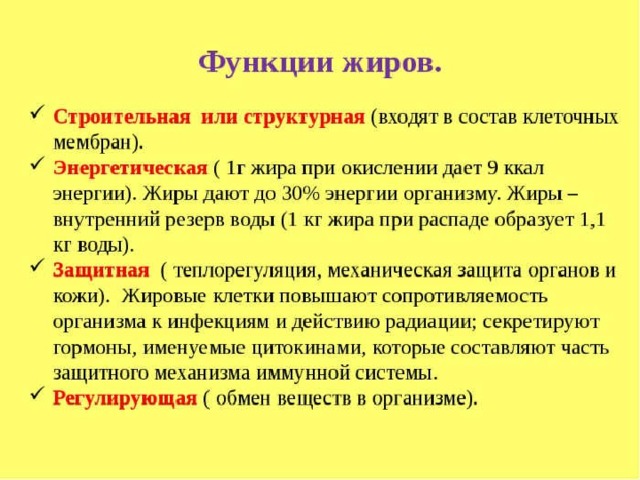 Функции жиров.

✓ Строительная или структурная (входят в состав клеточных мембран).

✓ Энергетическая ( 1г жира при окислении дает 9 ккал энергии). Жиры дают до 30% энергии организму. Жиры – внутренний резерв воды (1 кг жира при распаде образует 1,1 кг воды).

✓ Защитная ( теплорегуляция, механическая защита органов и кожи). Жировые клетки повышают сопротивляемость организма к инфекциям и действию радиации; секретируют гормоны, именуемые цитокинами, которые составляют часть защитного механизма иммунной системы.

✓ Регулирующая ( обмен веществ в организме).